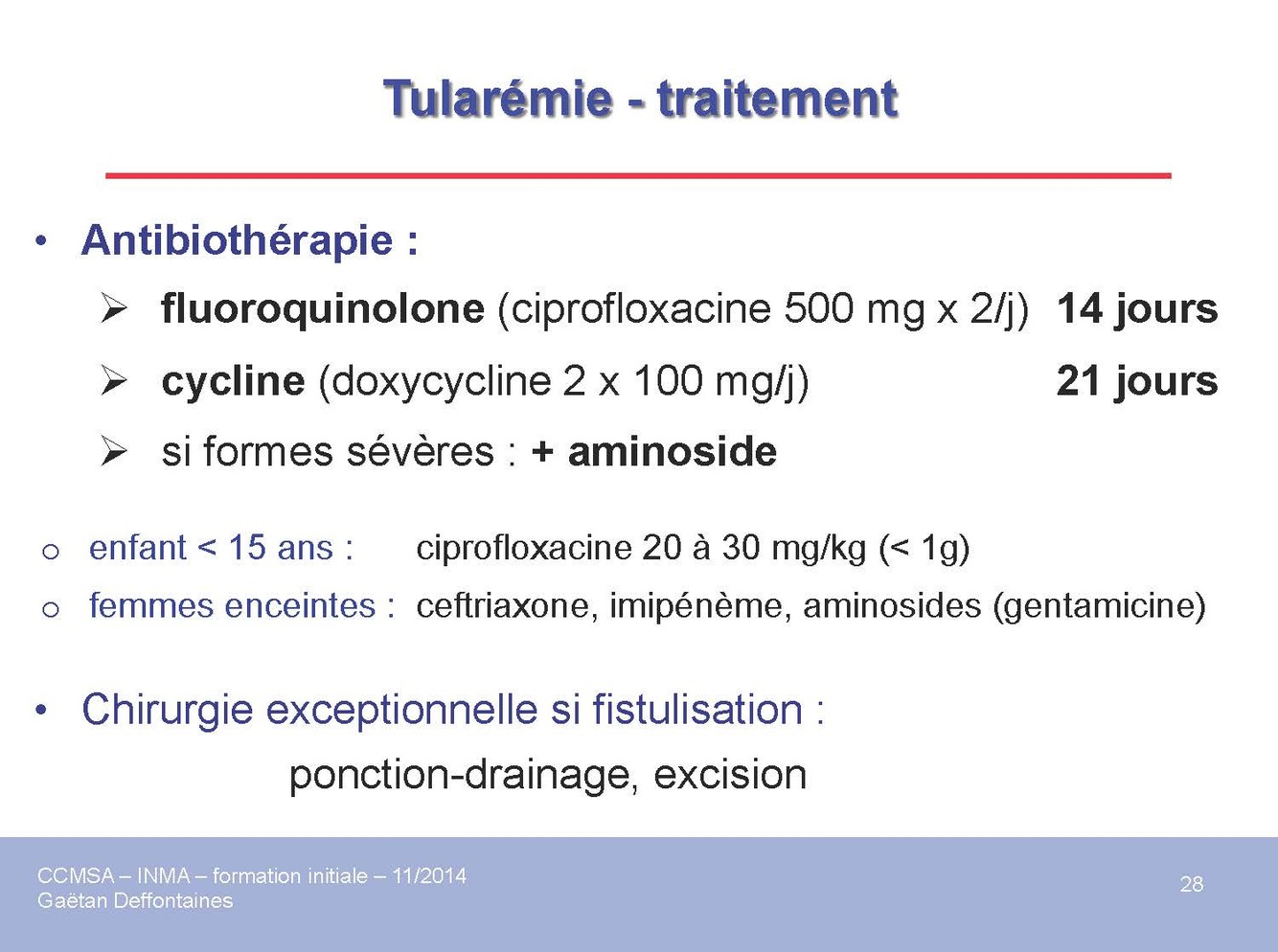 Tularémie - traitement

• Antibiothérapie :

➢ fluoroquinolone (ciprofloxacine 500 mg x 2/j) 14 jours

➢ cycline (doxycycline 2 x 100 mg/j) 21 jours

➢ si formes sévères : + aminoside

o enfant < 15 ans : ciprofloxacine 20 à 30 mg/kg (< 1g)

o femmes enceintes : ceftriaxone, imipénème, aminosides (gentamicine)

• Chirurgie exceptionnelle si fistulisation :

ponction-drainage, excision

CCMSA – INMA – formation initiale – 11/2014
Gaëtan Deffontaines

28